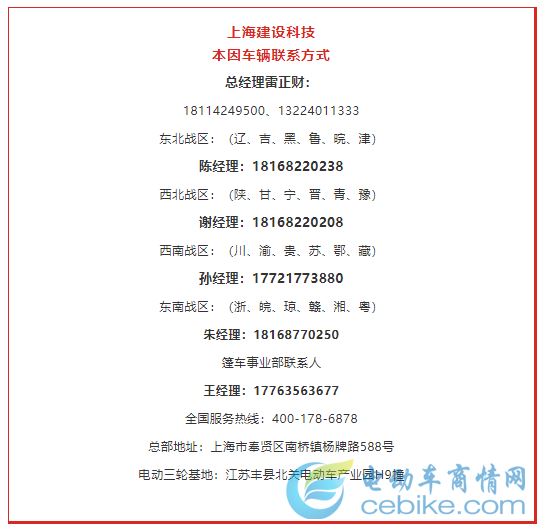 上海建设科技
本因车辆联系方式
总经理雷正财:
18114249500、13224011333
东北战区:(辽、吉、黑、鲁、皖、津)
陈经理:18168220238
西北战区:(陕、甘、宁、晋、青、豫)
谢经理:18168220208
西南战区:(川、渝、贵、苏、鄂、藏)
孙经理:17721773880
东南战区:(浙、皖、琼、赣、湘、粤)
朱经理:18168770250
篷车事业部联系人
王经理:17763563677
全国服务热线:400-178-6878
总部地址:上海市奉贤区南桥镇杨牌路588号
电动三轮基地:江苏丰县北关电动车产业园H9幢
电动车商情网
cebike.com